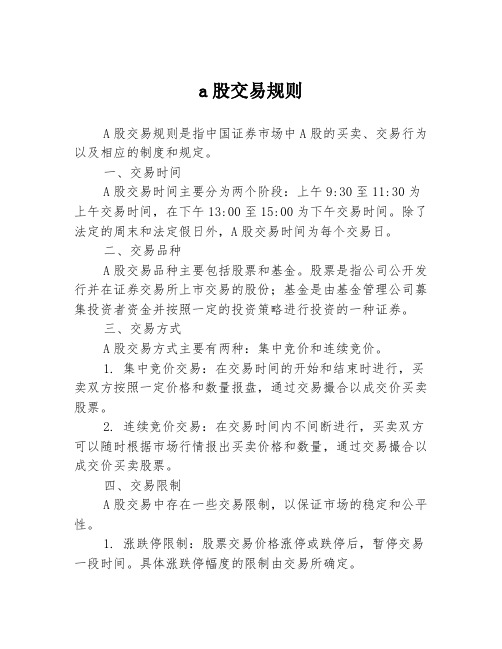 a 股交易规则

A 股交易规则是指中国证券市场中 A 股的买卖、交易行为以及相应的制度和规定。

一、交易时间

A 股交易时间主要分为两个阶段：上午 9:30 至 11:30 为上午交易时间，在下午 13:00 至 15:00 为下午交易时间。除了法定的周末和法定假日外，A 股交易时间为每个交易日。

二、交易品种

A 股交易品种主要包括股票和基金。股票是指公司公开发行并在证券交易所上市交易的股份；基金是由基金管理公司募集投资者资金并按照一定的投资策略进行投资的一种证券。

三、交易方式

A 股交易方式主要有两种：集中竞价和连续竞价。

1. 集中竞价交易：在交易时间的开始和结束时进行，买卖双方按照一定价格和数量报盘，通过交易撮合以成交价买卖股票。

2. 连续竞价交易：在交易时间内不间断进行，买卖双方可以随时根据市场行情报出买卖价格和数量，通过交易撮合以成交价买卖股票。

四、交易限制

A 股交易中存在一些交易限制，以保证市场的稳定和公平性。

1. 涨跌停限制：股票交易价格涨停或跌停后，暂停交易一段时间。具体涨跌停幅度的限制由交易所确定。